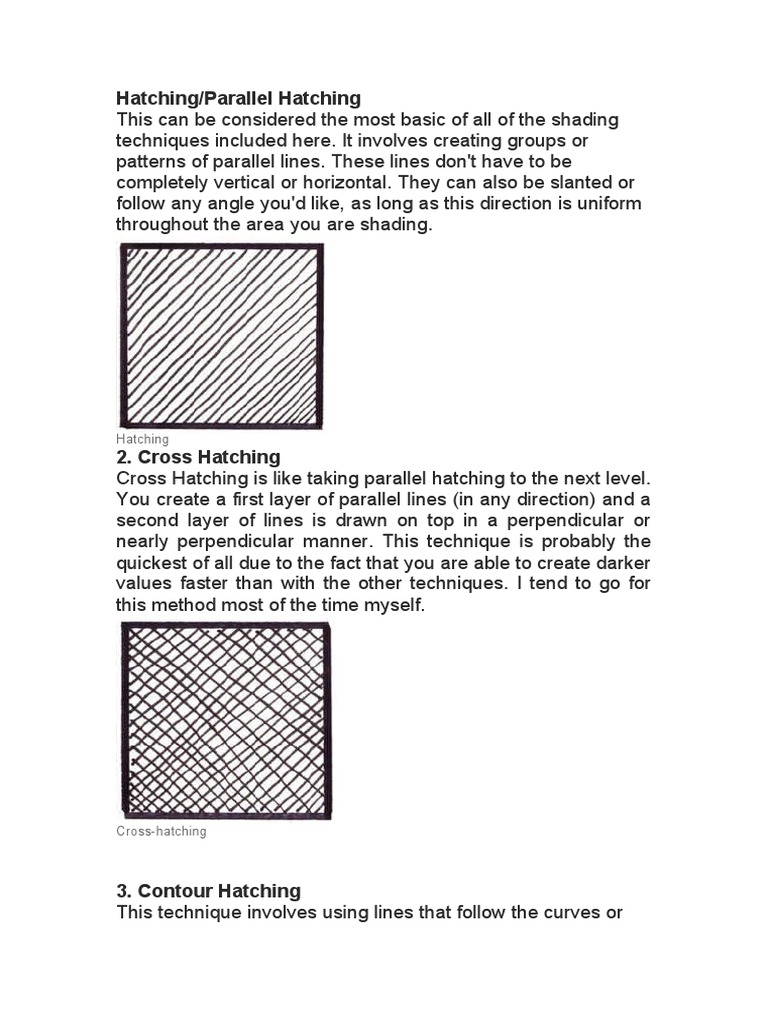 Hatching/Parallel Hatching
This can be considered the most basic of all of the shading techniques included here. It involves creating groups or patterns of parallel lines. These lines don't have to be completely vertical or horizontal. They can also be slanted or follow any angle you'd like, as long as this direction is uniform throughout the area you are shading.

Hatching

2. Cross Hatching
Cross Hatching is like taking parallel hatching to the next level. You create a first layer of parallel lines (in any direction) and a second layer of lines is drawn on top in a perpendicular or nearly perpendicular manner. This technique is probably the quickest of all due to the fact that you are able to create darker values faster than with the other techniques. I tend to go for this method most of the time myself.

Cross-hatching

3. Contour Hatching
This technique involves using lines that follow the curves or